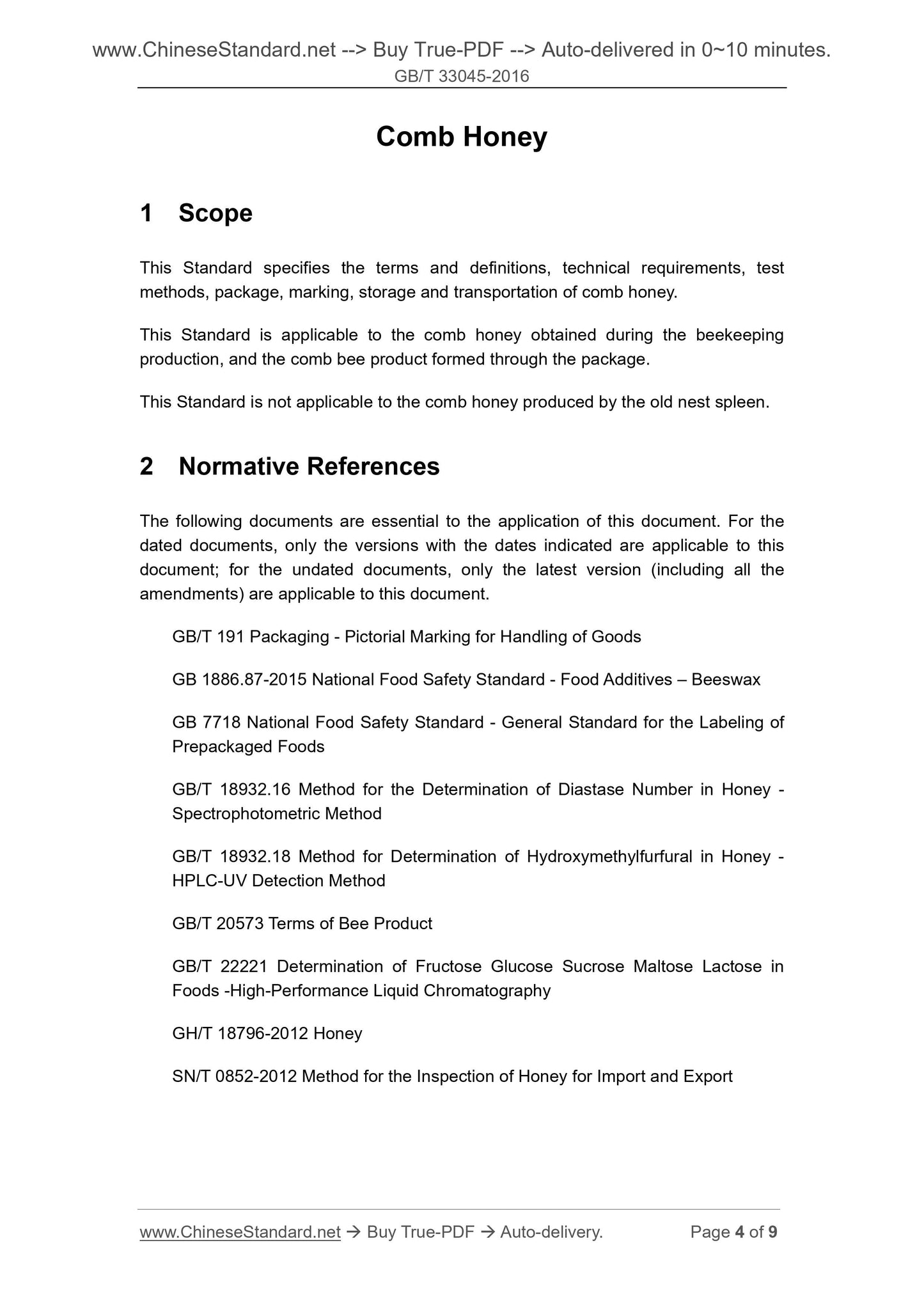 www.ChineseStandard.net --> Buy True-PDF --> Auto-delivered in 0~10 minutes.
GB/T 33045-2016

Comb Honey

1 Scope

This Standard specifies the terms and definitions, technical requirements, test methods, package, marking, storage and transportation of comb honey.

This Standard is applicable to the comb honey obtained during the beekeeping production, and the comb bee product formed through the package.

This Standard is not applicable to the comb honey produced by the old nest spleen.

2 Normative References

The following documents are essential to the application of this document. For the dated documents, only the versions with the dates indicated are applicable to this document; for the undated documents, only the latest version (including all the amendments) are applicable to this document.

GB/T 191 Packaging - Pictorial Marking for Handling of Goods

GB 1886.87-2015 National Food Safety Standard - Food Additives – Beeswax

GB 7718 National Food Safety Standard - General Standard for the Labeling of Prepackaged Foods

GB/T 18932.16 Method for the Determination of Diastase Number in Honey - Spectrophotometric Method

GB/T 18932.18 Method for Determination of Hydroxymethylfurfural in Honey - HPLC-UV Detection Method

GB/T 20573 Terms of Bee Product

GB/T 22221 Determination of Fructose Glucose Sucrose Maltose Lactose in Foods -High-Performance Liquid Chromatography

GH/T 18796-2012 Honey

SN/T 0852-2012 Method for the Inspection of Honey for Import and Export

www.ChineseStandard.net → Buy True-PDF → Auto-delivery. Page 4 of 9